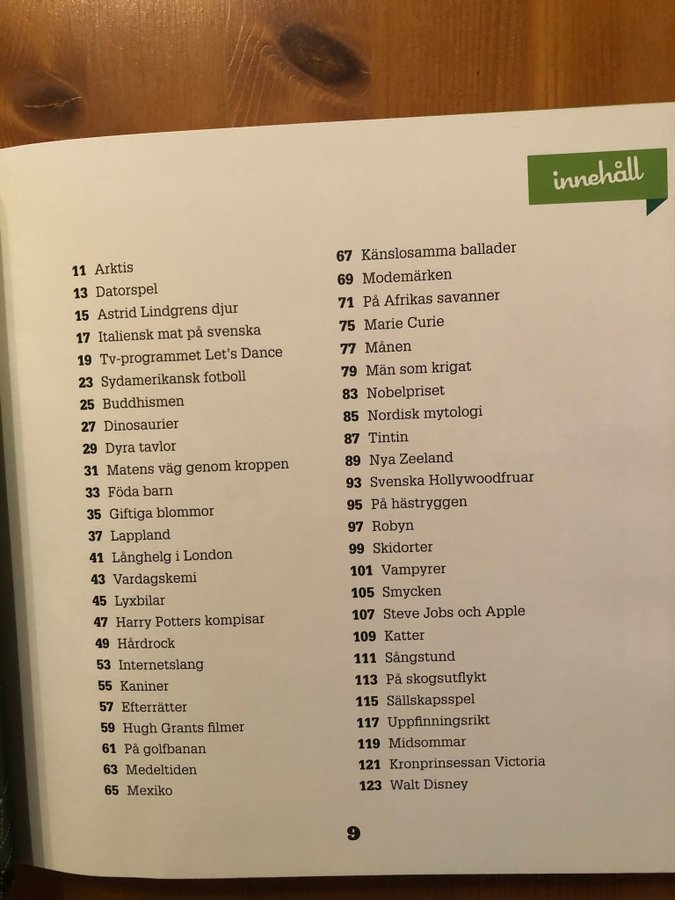 innehåll

11 Arktis
13 Datorspel
15 Astrid Lindgrens djur
17 Italiensk mat på svenska
19 Tv-programmet Let's Dance
23 Sydamerikansk fotboll
25 Buddhismen
27 Dinosaurier
29 Dyra tavlor
31 Matens väg genom kroppen
33 Föda barn
35 Giftiga blommor
37 Lappland
41 Långhelg i London
43 Vardagskemi
45 Lyxbilar
47 Harry Potters kompisar
49 Hårdrock
53 Internetslang
55 Kaniner
57 Efterrätter
59 Hugh Grants filmer
61 På golfbanan
63 Medeltiden
65 Mexiko

67 Känslosamma ballader
69 Modemärken
71 På Afrikas savanner
75 Marie Curie
77 Månen
79 Män som krigat
83 Nobelpriset
85 Nordisk mytologi
87 Tintin
89 Nya Zeeland
93 Svenska Hollywoodfruar
95 På hästryggen
97 Robyn
99 Skidorter
101 Vampyrer
105 Smycken
107 Steve Jobs och Apple
109 Katter
111 Sångstund
113 På skogsutflykt
115 Sällskapsspel
117 Uppfinningsrikt
119 Midsommar
121 Kronprinsessan Victoria
123 Walt Disney

9